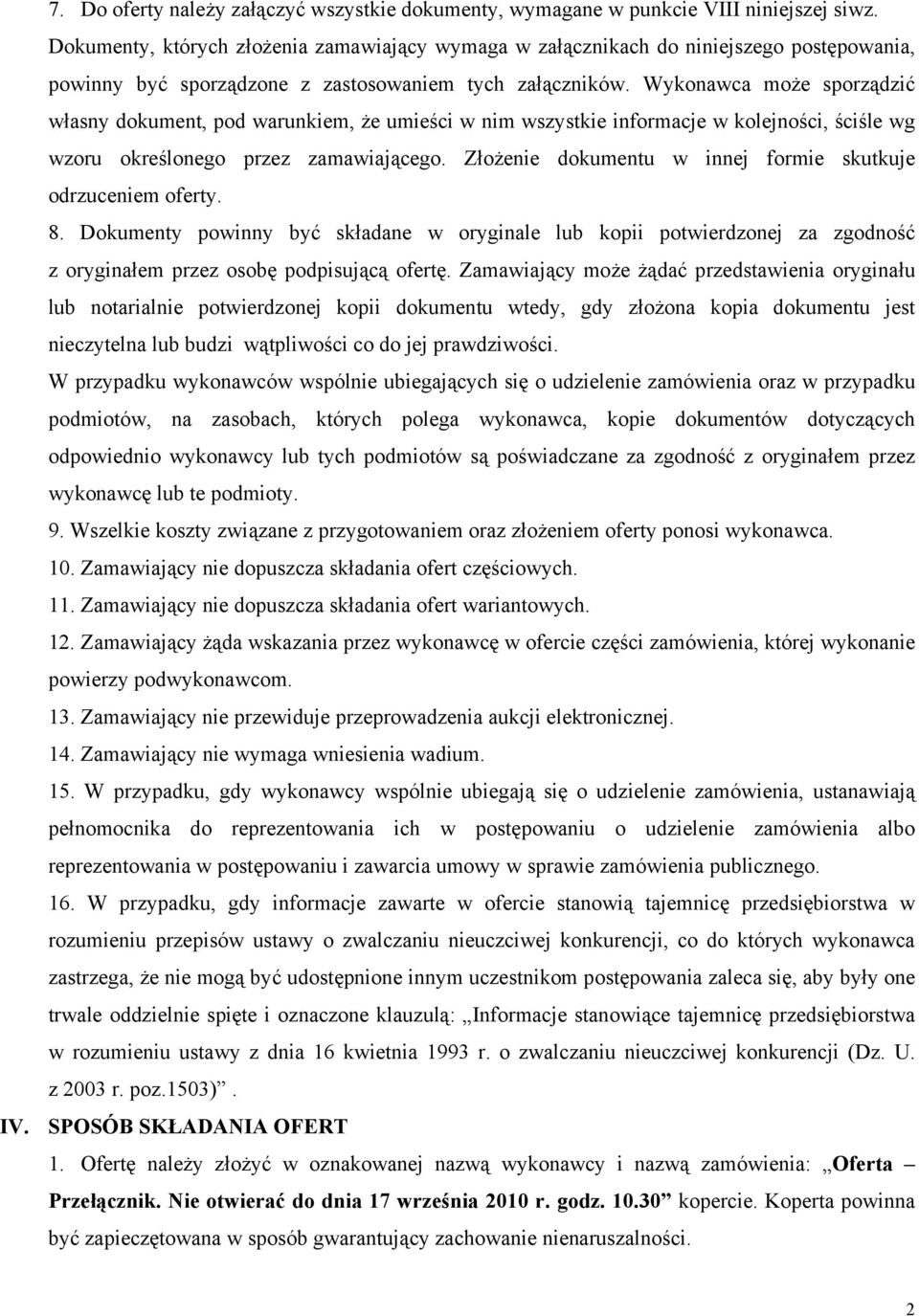 7. Do oferty należy załączyć wszystkie dokumenty, wymagane w punkcie VIII niniejszej siwz. Dokumenty, których złożenia zamawiający wymaga w załącznikach do niniejszego postępowania, powinny być sporządzone z zastosowaniem tych załączników. Wykonawca może sporządzić własny dokument, pod warunkiem, że umieści w nim wszystkie informacje w kolejności, ściśle wg wzoru określonego przez zamawiającego. Złożenie dokumentu w innej formie skutkuje odrzuceniem oferty.

8. Dokumenty powinny być składane w oryginale lub kopii potwierdzonej za zgodność z oryginałem przez osobę podpisującą ofertę. Zamawiający może żądać przedstawienia oryginału lub notarialnie potwierdzonej kopii dokumentu wtedy, gdy złożona kopia dokumentu jest nieczytelna lub budzi wątpliwości co do jej prawdziwości.

W przypadku wykonawców wspólnie ubiegających się o udzielenie zamówienia oraz w przypadku podmiotów, na zasobach, których polega wykonawca, kopie dokumentów dotyczących odpowiednio wykonawcy lub tych podmiotów są poświadczane za zgodność z oryginałem przez wykonawcę lub te podmioty.

9. Wszelkie koszty związane z przygotowaniem oraz złożeniem oferty ponosi wykonawca.

10. Zamawiający nie dopuszcza składania ofert częściowych.

11. Zamawiający nie dopuszcza składania ofert wariantowych.

12. Zamawiający żąda wskazania przez wykonawcę w ofercie części zamówienia, której wykonanie powierzy podwykonawcom.

13. Zamawiający nie przewiduje przeprowadzenia aukcji elektronicznej.

14. Zamawiający nie wymaga wniesienia wadium.

15. W przypadku, gdy wykonawcy wspólnie ubiegają się o udzielenie zamówienia, ustanawiają pełnomocnika do reprezentowania ich w postępowaniu o udzielenie zamówienia albo reprezentowania w postępowaniu i zawarcia umowy w sprawie zamówienia publicznego.

16. W przypadku, gdy informacje zawarte w ofercie stanowią tajemnicę przedsiębiorstwa w rozumieniu przepisów ustawy o zwalczaniu nieuczciwej konkurencji, co do których wykonawca zastrzega, że nie mogą być udostępnione innym uczestnikom postępowania zaleca się, aby były one trwale oddzielnie spięte i oznaczone klauzulą: „Informacje stanowiące tajemnicę przedsiębiorstwa w rozumieniu ustawy z dnia 16 kwietnia 1993 r. o zwalczaniu nieuczciwej konkurencji (Dz. U. z 2003 r. poz.1503)”.

IV. SPOSÓB SKŁADANIA OFERT

1. Ofertę należy złożyć w oznakowanej nazwą wykonawcy i nazwą zamówienia: „Oferta – Przełącznik. Nie otwierać do dnia 17 września 2010 r. godz. 10.30” kopercie. Koperta powinna być zapieczętowana w sposób gwarantujący zachowanie nienaruszalności.

2